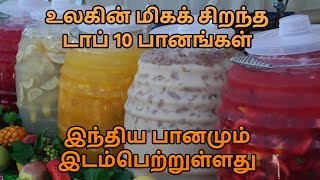 உலகின் மிகக் சிறந்த டாப் 10 பானங்கள்

இந்திய பானமும் இடம்பெற்றுள்ளது